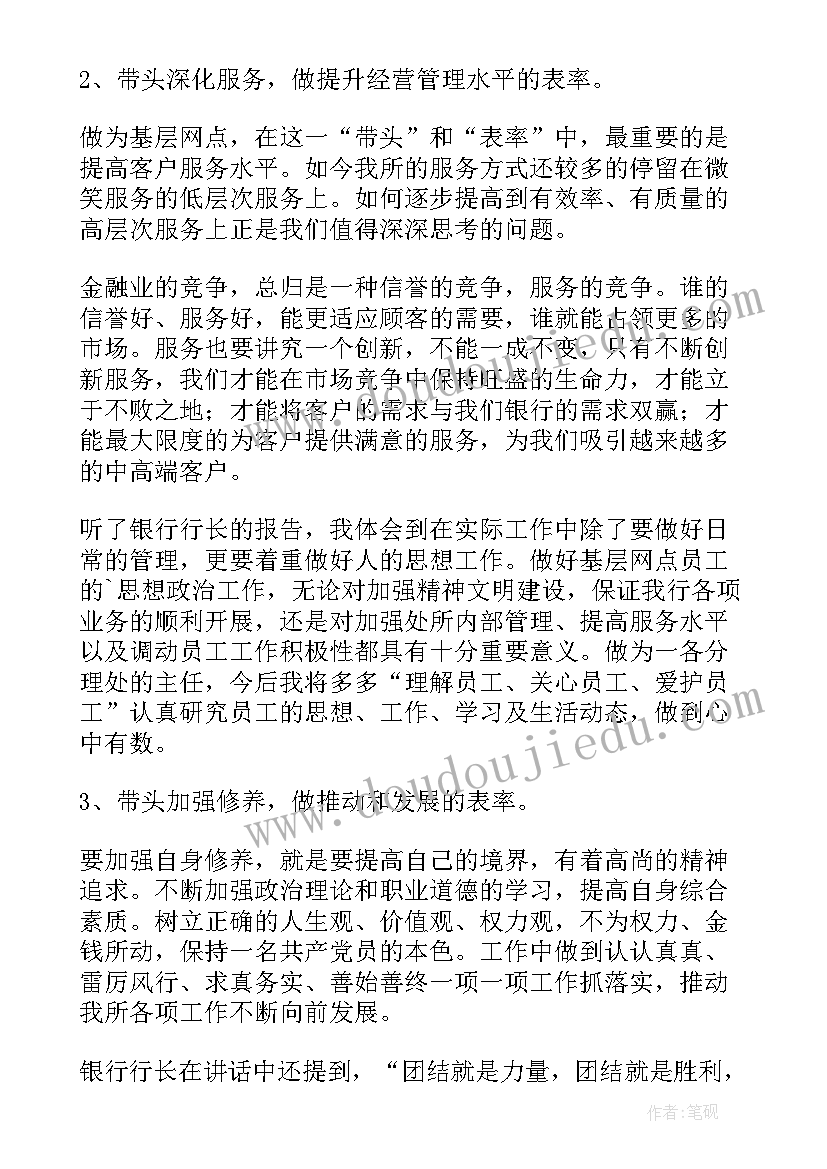 2、带头深化服务，做提升经营管理水平的表率。

做为基层网点，在这一“带头”和“表率”中，最重要的是提高客户服务水平。如今我所的服务方式还较多的停留在微笑服务的低层次服务上。如何逐步提高到有效率、有质量的高层次服务上正是我们值得深深思考的问题。

金融业的竞争，总归是一种信誉的竞争，服务的竞争。谁的信誉好、服务好，能更适应顾客的需要，谁就能占领更多的市场。服务也要讲究一个创新，不能一成不变，只有不断创新服务，我们才能在市场竞争中保持旺盛的生命力，才能立于不败之地；才能将客户的需求与我们银行的需求双赢；才能最大限度的为客户提供满意的服务，为我们吸引越来越多的中高端客户。

听了银行行长的报告，我体会到在实际工作中除了要做好日常的管理，更要着重做好人的思想工作。做好基层网点员工的`思想政治工作，无论对加强精神文明建设，保证我行各项业务的顺利开展，还是对加强处所内部管理、提高服务水平以及调动员工工作积极性都具有十分重要意义。做为一各分理处的主任，今后我将多多“理解员工、关心员工、爱护员工”认真研究员工的思想、工作、学习及生活动态，做到心中有数。

3、带头加强修养，做推动和发展的表率。

要加强自身修养，就是要提高自己的境界，有着高尚的精神追求。不断加强政治理论和职业道德的学习，提高自身综合素质。树立正确的人生观、价值观、权力观，不为权力、金钱所动，保持一名共产党员的本色。工作中做到认认真真、雷厉风行、求真务实、善始善终一项一项工作抓落实，推动我所各项工作不断向前发展。

银行行长在讲话中还提到，“团结就是力量，团结就是胜利，

www.doudoujiedu.com

作者:笔砚